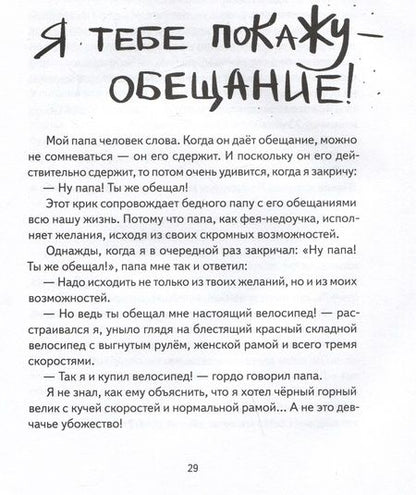 Я ТЕБЕ ПОКАЖУ — ОБЕЩАНИЕ!

Мой папа человек слова. Когда он даёт обещание, можно не сомневаться — он его сдержит. И поскольку он его действительно сдержит, то потом очень удивится, когда я закричу:

— Ну папа! Ты же обещал!

Этот крик сопровождает бедного папу с его обещаниями всю нашу жизнь. Потому что папа, как фея-недоучка, исполняет желания, исходя из своих скромных возможностей.

Однажды, когда я в очередной раз закричал: «Ну папа! Ты же обещал!», папа мне так и ответил:

— Надо исходить не только из твоих желаний, но и из моих возможностей.

— Но ведь ты обещал мне настоящий велосипед! — расстраивался я, уныло глядя на блестящий красный складной велосипед с выгнутым рулём, женской рамой и всего тремя скоростями.

— Так я и купил велосипед! — гордо говорил папа.

Я не знал, как ему объяснить, что я хотел чёрный горный велик с кучей скоростей и нормальной рамой... А не это девчачье убожество!

29